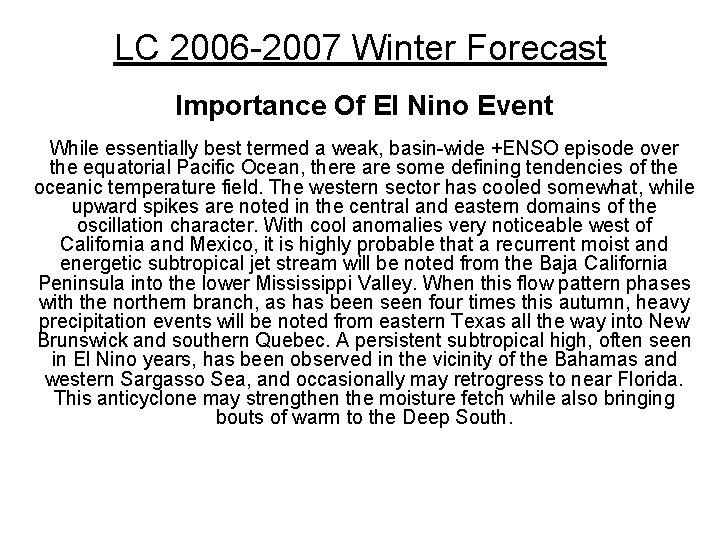 LC 2006-2007 Winter Forecast

Importance Of El Nino Event

While essentially best termed a weak, basin-wide +ENSO episode over the equatorial Pacific Ocean, there are some defining tendencies of the oceanic temperature field. The western sector has cooled somewhat, while upward spikes are noted in the central and eastern domains of the oscillation character. With cool anomalies very noticeable west of California and Mexico, it is highly probable that a recurrent moist and energetic subtropical jet stream will be noted from the Baja California Peninsula into the lower Mississippi Valley. When this flow pattern phases with the northern branch, as has been seen four times this autumn, heavy precipitation events will be noted from eastern Texas all the way into New Brunswick and southern Quebec. A persistent subtropical high, often seen in El Nino years, has been observed in the vicinity of the Bahamas and western Sargasso Sea, and occasionally may retrogress to near Florida. This anticyclone may strengthen the moisture fetch while also bringing bouts of warm to the Deep South.